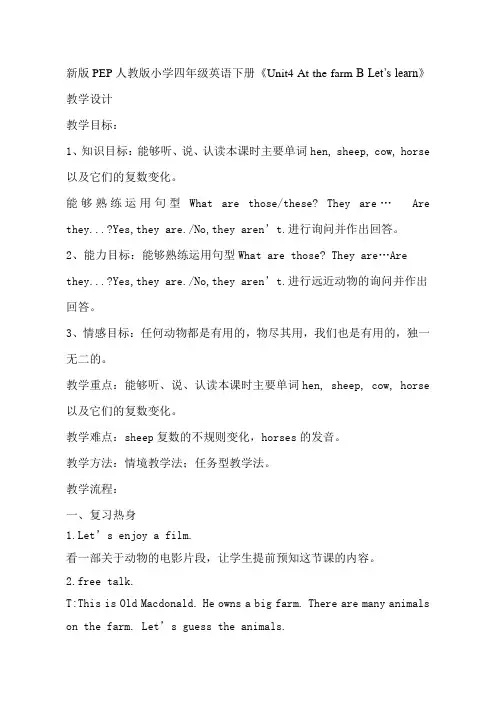 新版PEP人教版小学四年级英语下册《Unit4 At the farm B Let's learn》教学设计

教学目标：

1、知识目标：能够听、说、认读本课时主要单词hen, sheep, cow, horse以及它们的复数变化。

能够熟练运用句型 What are those/these? They are… Are they...?Yes,they are./No,they aren't.进行询问并作出回答。

2、能力目标：能够熟练运用句型What are those? They are…Are they...?Yes,they are./No,they aren't.进行远近动物的询问并作出回答。

3、情感目标：任何动物都是有用的，物尽其用，我们也是有用的，独一无二的。

教学重点：能够听、说、认读本课时主要单词hen, sheep, cow, horse以及它们的复数变化。

教学难点：sheep复数的不规则变化，horses的发音。

教学方法：情境教学法；任务型教学法。

教学流程：

一、复习热身

1.Let's enjoy a film.

看一部关于动物的电影片段，让学生提前预知这节课的内容。

2.free talk.

T:This is Old Macdonald. He owns a big farm. There are many animals on the farm. Let's guess the animals.